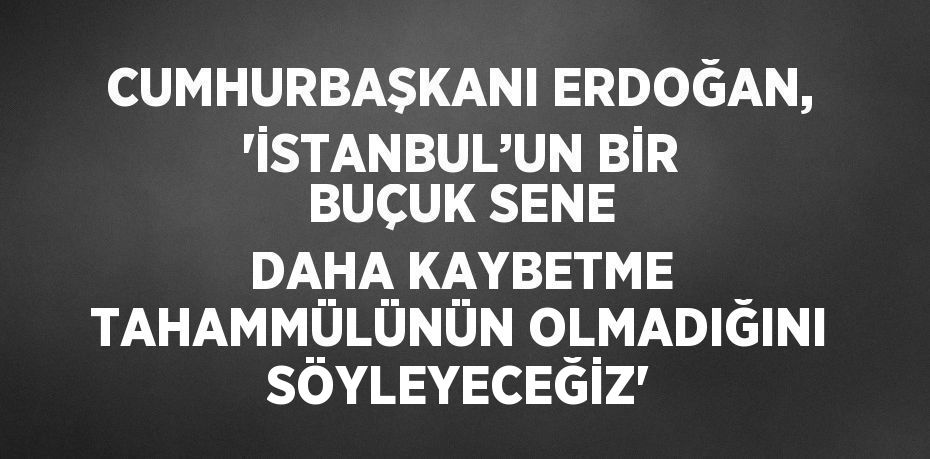 CUMHURBAŞKANI ERDOĞAN, 'İSTANBUL'UN BİR BUÇUK SENE DAHA KAYBETME TAHAMMÜLÜNÜN OLMADIĞINI SÖYLEYECEĞİZ'